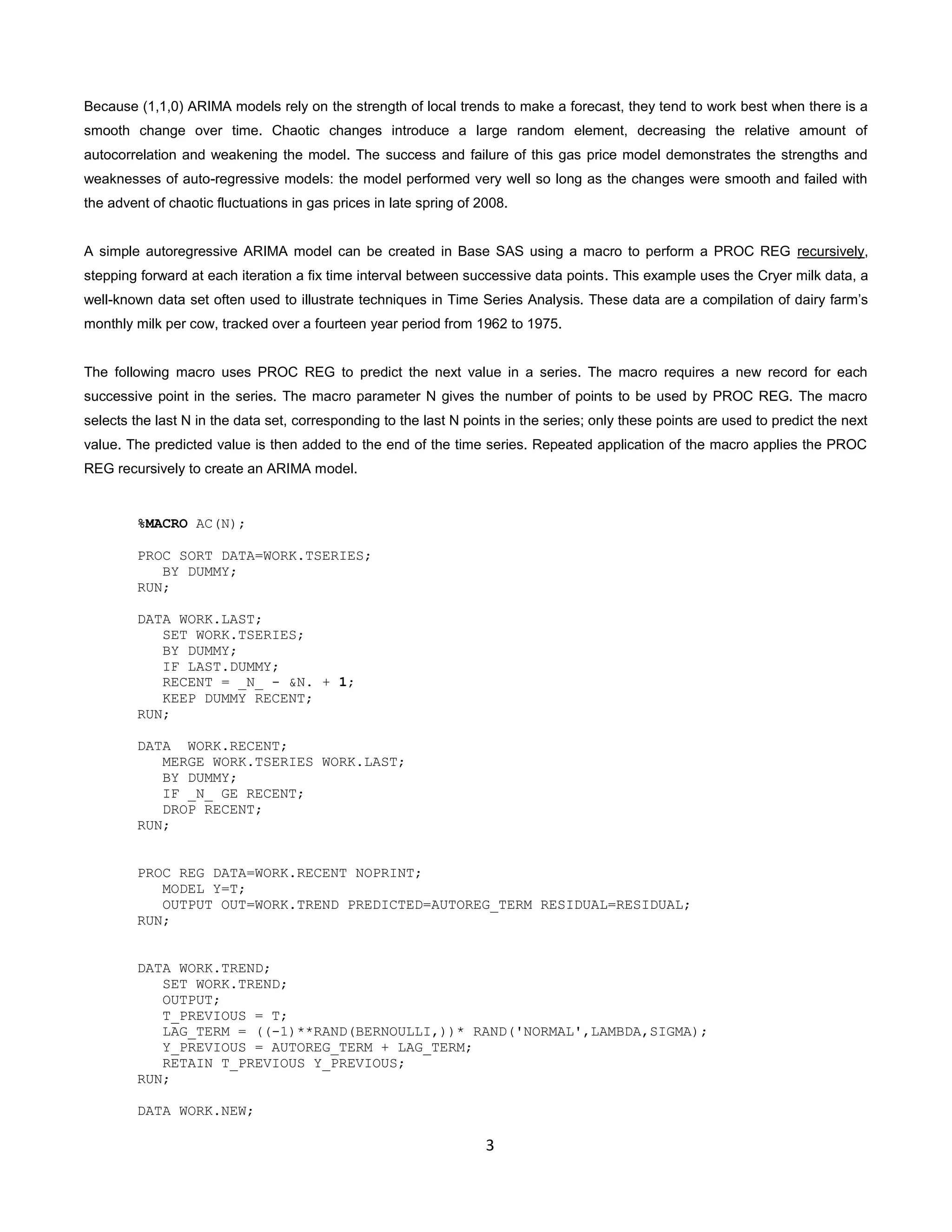 Because (1,1,0) ARIMA models rely on the strength of local trends to make a forecast, they tend to work best when there is a smooth change over time. Chaotic changes introduce a large random element, decreasing the relative amount of autocorrelation and weakening the model. The success and failure of this gas price model demonstrates the strengths and weaknesses of auto-regressive models: the model performed very well so long as the changes were smooth and failed with the advent of chaotic fluctuations in gas prices in late spring of 2008.

A simple autoregressive ARIMA model can be created in Base SAS using a macro to perform a PROC REG recursively, stepping forward at each iteration a fix time interval between successive data points. This example uses the Cryer milk data, a well-known data set often used to illustrate techniques in Time Series Analysis. These data are a compilation of dairy farm's monthly milk per cow, tracked over a fourteen year period from 1962 to 1975.

The following macro uses PROC REG to predict the next value in a series. The macro requires a new record for each successive point in the series. The macro parameter N gives the number of points to be used by PROC REG. The macro selects the last N in the data set, corresponding to the last N points in the series; only these points are used to predict the next value. The predicted value is then added to the end of the time series. Repeated application of the macro applies the PROC REG recursively to create an ARIMA model.

%MACRO AC(N);

PROC SORT DATA=WORK.TSERIES;
BY DUMMY;
RUN;

DATA WORK.LAST;
SET WORK.TSERIES;
BY DUMMY;
IF LAST.DUMMY;
RECENT = _N_ - &N. + 1;
KEEP DUMMY RECENT;
RUN;

DATA WORK.RECENT;
MERGE WORK.TSERIES WORK.LAST;
BY DUMMY;
IF _N_ GE RECENT;
DROP RECENT;
RUN;

PROC REG DATA=WORK.RECENT NOPRINT;
MODEL Y=T;
OUTPUT OUT=WORK.TREND PREDICTED=AUTOREG_TERM RESIDUAL=RESIDUAL;
RUN;

DATA WORK.TREND;
SET WORK.TREND;
OUTPUT;
T_PREVIOUS = T;
LAG_TERM = ((-1)**RAND(BERNOULLI,))* RAND('NORMAL',LAMBDA,SIGMA);
Y_PREVIOUS = AUTOREG_TERM + LAG_TERM;
RETAIN T_PREVIOUS Y_PREVIOUS;
RUN;

DATA WORK.NEW;

3